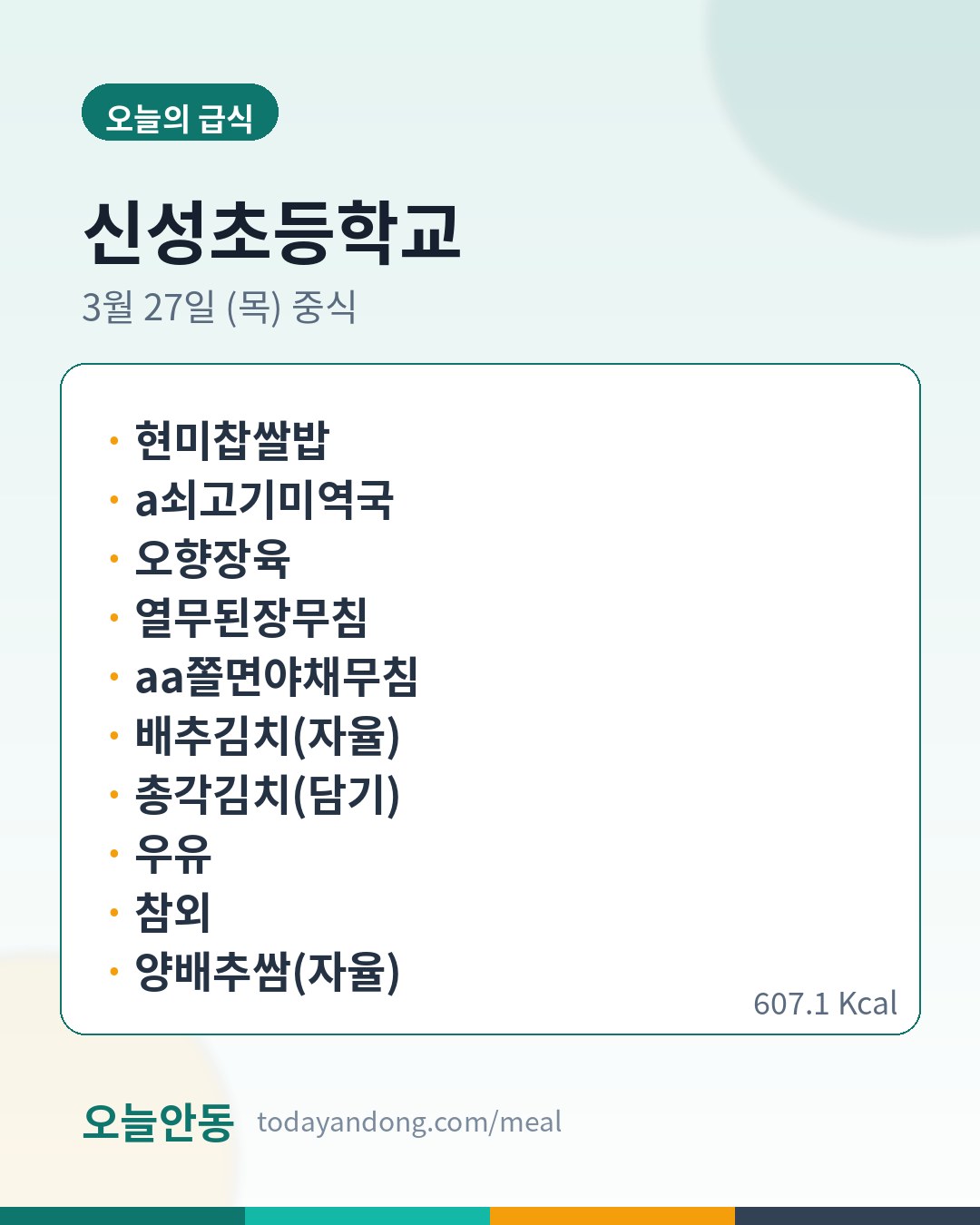 오늘의 급식

신성초등학교

3월 27일 (목) 중식

• 현미찹쌀밥
• a쇠고기미역국
• 오향장육
• 열무된장무침
• aa쫄면야채무침
• 배추김치(자율)
• 총각김치(담기)
• 우유
• 참외
• 양배추쌈(자율)

607.1 Kcal

오늘안동 todayandong.com/meal